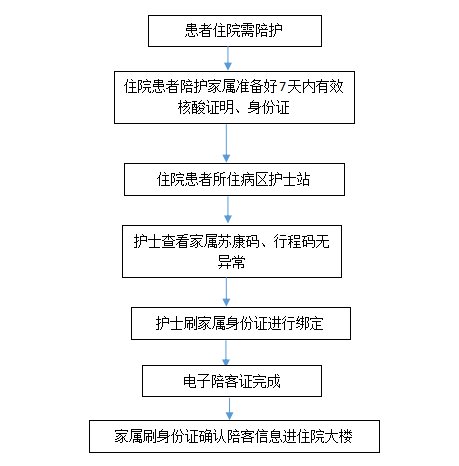 患者住院需陪护

住院患者陪护家属准备好7天内有效核酸证明、身份证

住院患者所住病区护士站

护士查看家属苏康码、行程码无异常

护士刷家属身份证进行绑定

电子陪客证完成

家属刷身份证确认陪客信息进住院大楼